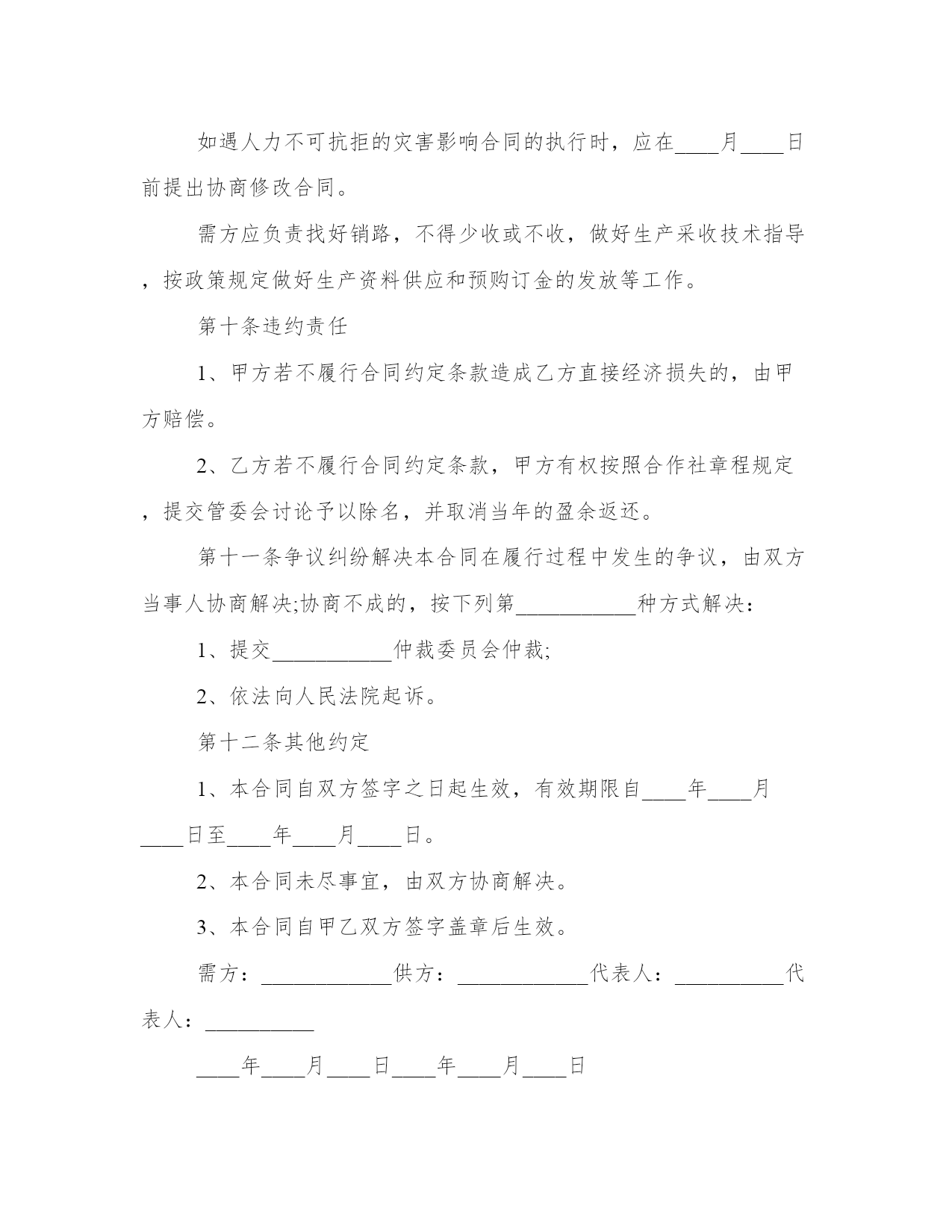 如遇人力不可抗拒的灾害影响合同的执行时，应在____月____日前提出协商修改合同。

需方应负责找好销路，不得少收或不收，做好生产采收技术指导，按政策规定做好生产资料供应和预购订金的发放等工作。

第十条违约责任

1、甲方若不履行合同约定条款造成乙方直接经济损失的，由甲方赔偿。

2、乙方若不履行合同约定条款，甲方有权按照合作社章程规定，提交管委会讨论予以除名，并取消当年的盈余返还。

第十一条争议纠纷解决本合同在履行过程中发生的争议，由双方当事人协商解决;协商不成的，按下列第___________种方式解决：

1、提交___________仲裁委员会仲裁;

2、依法向人民法院起诉。

第十二条其他约定

1、本合同自双方签字之日起生效，有效期限自____年____月____日至____年____月____日。

2、本合同未尽事宜，由双方协商解决。

3、本合同自甲乙双方签字盖章后生效。

需方：____________供方：____________代表人：__________代表人：__________

____年____月____日____年____月____日